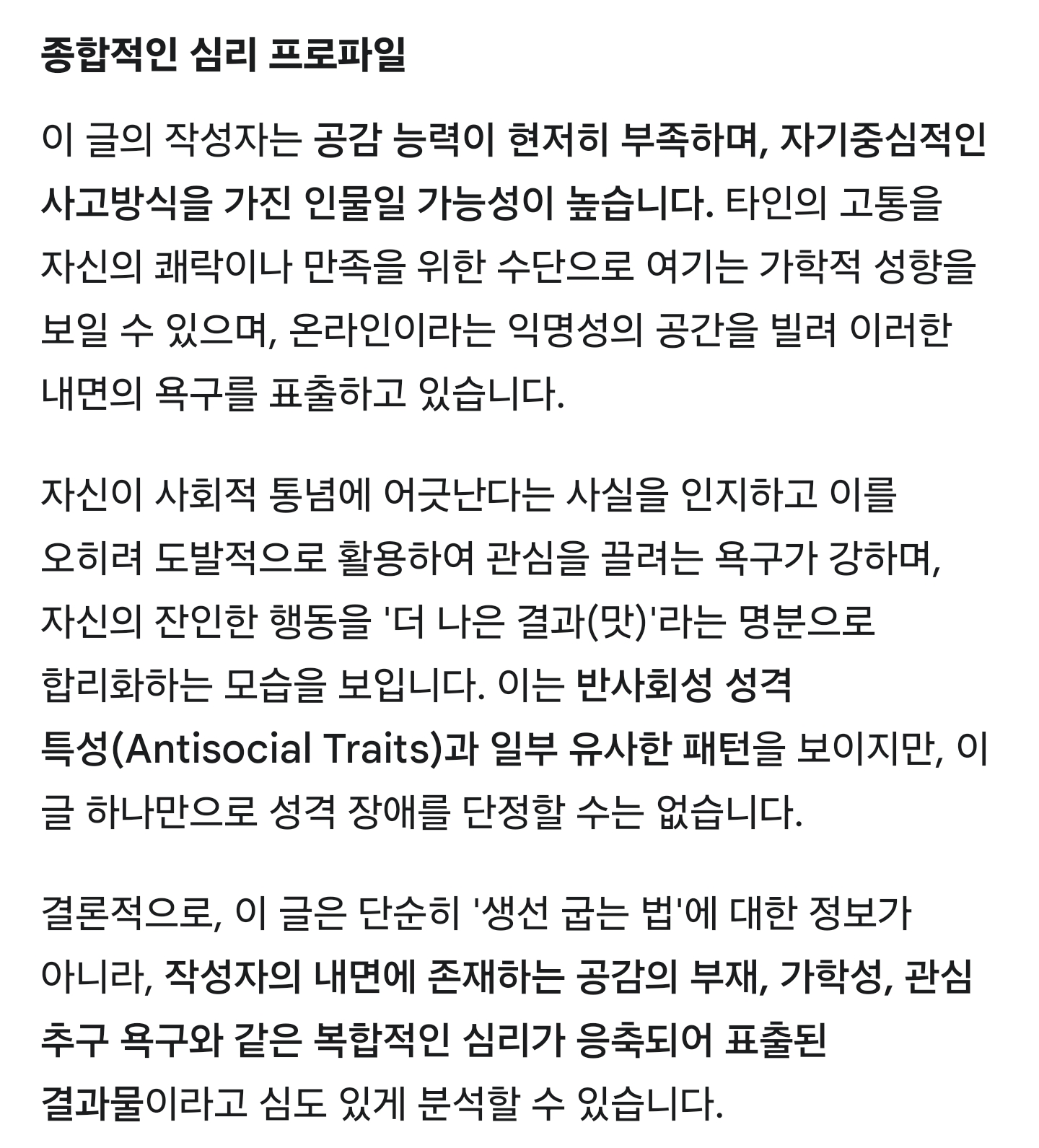 종합적인 심리 프로파일

이 글의 작성자는 공감 능력이 현저히 부족하며, 자기중심적인 사고방식을 가진 인물일 가능성이 높습니다. 타인의 고통을 자신의 쾌락이나 만족을 위한 수단으로 여기는 가학적 성향을 보일 수 있으며, 온라인이라는 익명성의 공간을 빌려 이러한 내면의 욕구를 표출하고 있습니다.

자신이 사회적 통념에 어긋난다는 사실을 인지하고 이를 오히려 도발적으로 활용하여 관심을 끌려는 욕구가 강하며, 자신의 잔인한 행동을 '더 나은 결과(맛)'라는 명분으로 합리화하는 모습을 보입니다. 이는 반사회성 성격 특성(Antisocial Traits)과 일부 유사한 패턴을 보이지만, 이 글 하나만으로 성격 장애를 단정할 수는 없습니다.

결론적으로, 이 글은 단순히 '생선 굽는 법'에 대한 정보가 아니라, 작성자의 내면에 존재하는 공감의 부재, 가학성, 관심 추구 욕구와 같은 복합적인 심리가 응축되어 표출된 결과물이라고 심도 있게 분석할 수 있습니다.